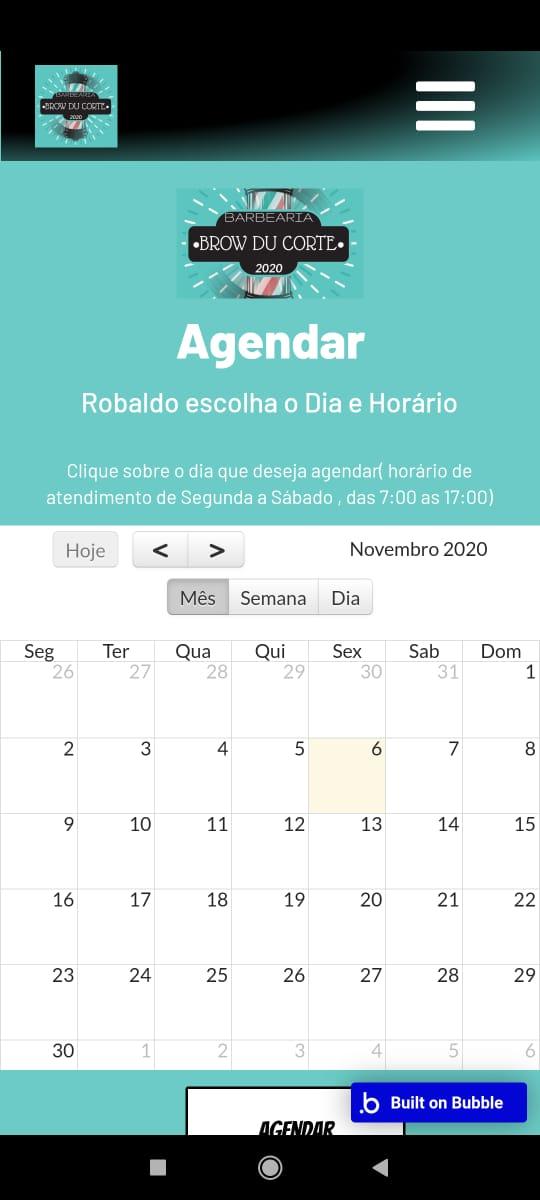 BARBEARIA
•BROW DU CORTE•
2020

BARBEARIA
•BROW DU CORTE•
2020

Agendar

Robaldo escolha o Dia e Horário

Clique sobre o dia que deseja agendar( horário de atendimento de Segunda a Sábado , das 7:00 as 17:00)

Hoje < > Novembro 2020

Mês Semana Dia

| Seg | Ter | Qua | Qui | Sex | Sab | Dom |
|---|---|---|---|---|---|---|
| 26 | 27 | 28 | 29 | 30 | 31 | 1 |
| 2 | 3 | 4 | 5 | 6 | 7 | 8 |
| 9 | 10 | 11 | 12 | 13 | 14 | 15 |
| 16 | 17 | 18 | 19 | 20 | 21 | 22 |
| 23 | 24 | 25 | 26 | 27 | 28 | 29 |
| 30 | 1 | 2 | 3 | 4 | 5 | 6 |

AGENDAR

Built on Bubble